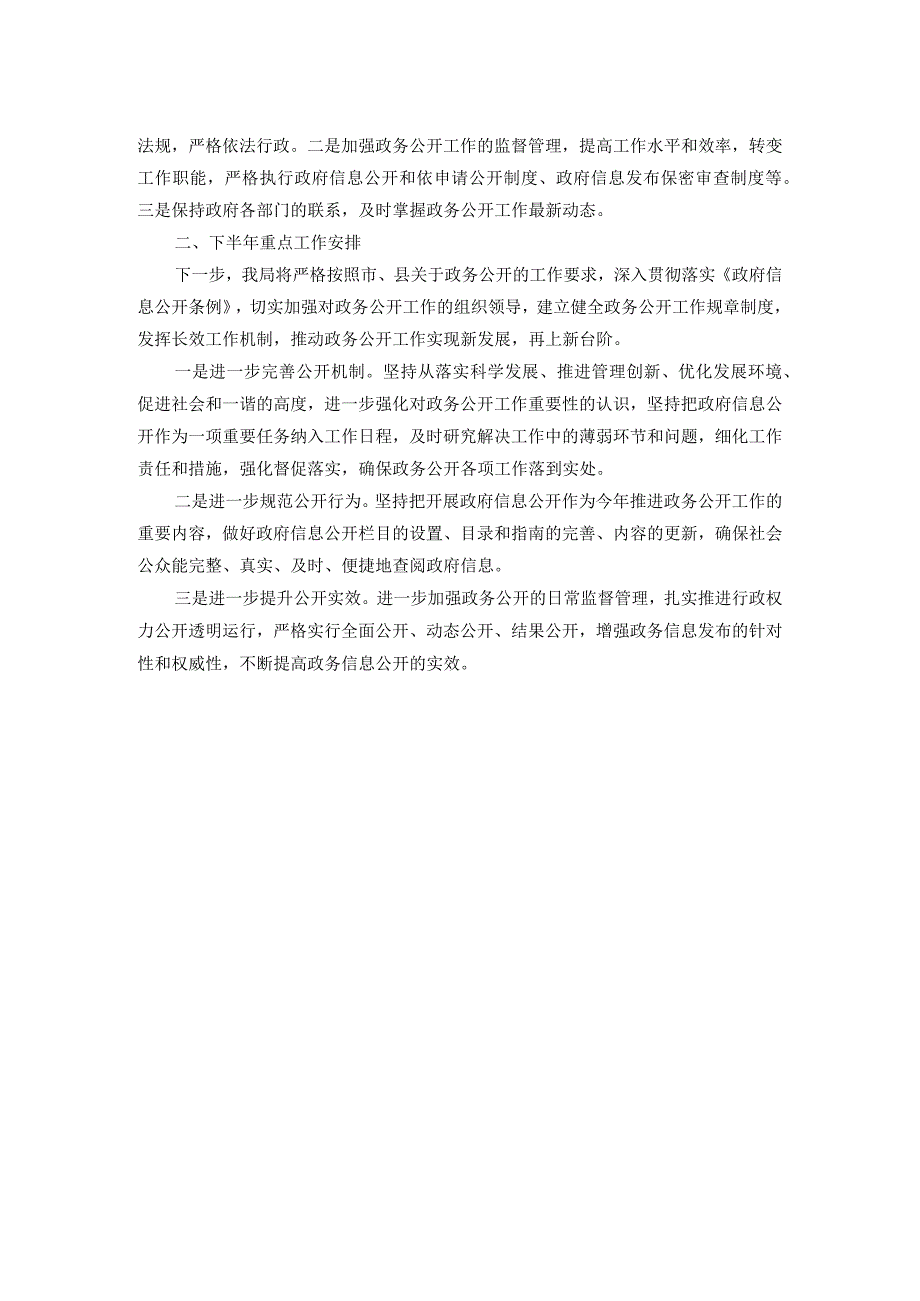 法规，严格依法行政。二是加强政务公开工作的监督管理，提高工作水平和效率，转变工作职能，严格执行政府信息公开和依申请公开制度、政府信息发布保密审查制度等。三是保持政府各部门的联系，及时掌握政务公开工作最新动态。

二、下半年重点工作安排

下一步，我局将严格按照市、县关于政务公开的工作要求，深入贯彻落实《政府信息公开条例》，切实加强对政务公开工作的组织领导，建立健全政务公开工作规章制度，发挥长效工作机制，推动政务公开工作实现新发展，再上新台阶。

一是进一步完善公开机制。坚持从落实科学发展、推进管理创新、优化发展环境、促进社会和一谐的高度，进一步强化对政务公开工作重要性的认识，坚持把政府信息公开作为一项重要任务纳入工作日程，及时研究解决工作中的薄弱环节和问题，细化工作责任和措施，强化督促落实，确保政务公开各项工作落到实处。

二是进一步规范公开行为。坚持把开展政府信息公开作为今年推进政务公开工作的重要内容，做好政府信息公开栏目的设置、目录和指南的完善、内容的更新，确保社会公众能完整、真实、及时、便捷地查阅政府信息。

三是进一步提升公开实效。进一步加强政务公开的日常监督管理，扎实推进行政权力公开透明运行，严格实行全面公开、动态公开、结果公开，增强政务信息发布的针对性和权威性，不断提高政务信息公开的实效。